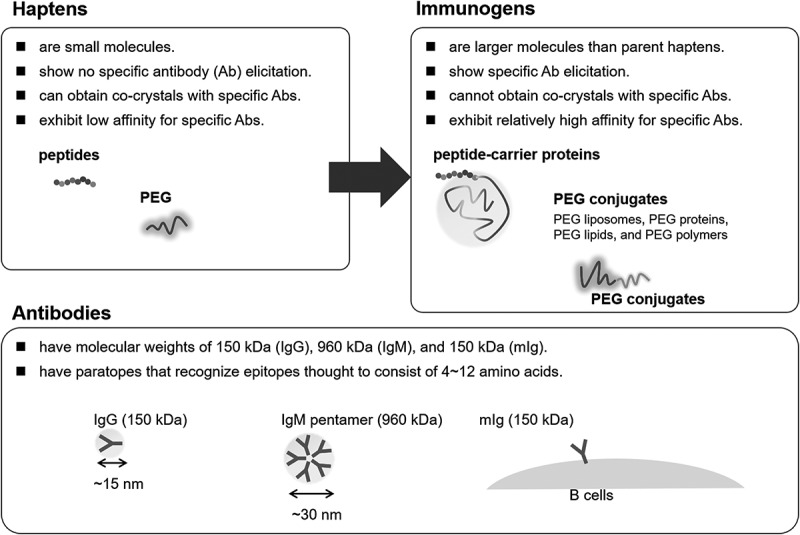 Haptens

■ are small molecules.
■ show no specific antibody (Ab) elicitation.
■ can obtain co-crystals with specific Abs.
■ exhibit low affinity for specific Abs.

peptides

PEG

Immunogens

■ are larger molecules than parent haptens.
■ show specific Ab elicitation.
■ cannot obtain co-crystals with specific Abs.
■ exhibit relatively high affinity for specific Abs.

peptide-carrier proteins

PEG conjugates
PEG liposomes, PEG proteins, PEG lipids, and PEG polymers

PEG conjugates

Antibodies

■ have molecular weights of 150 kDa (IgG), 960 kDa (IgM), and 150 kDa (mIg).
■ have paratopes that recognize epitopes thought to consist of 4~12 amino acids.

IgG (150 kDa)
~15 nm

IgM pentamer (960 kDa)
~30 nm

mIg (150 kDa)
B cells